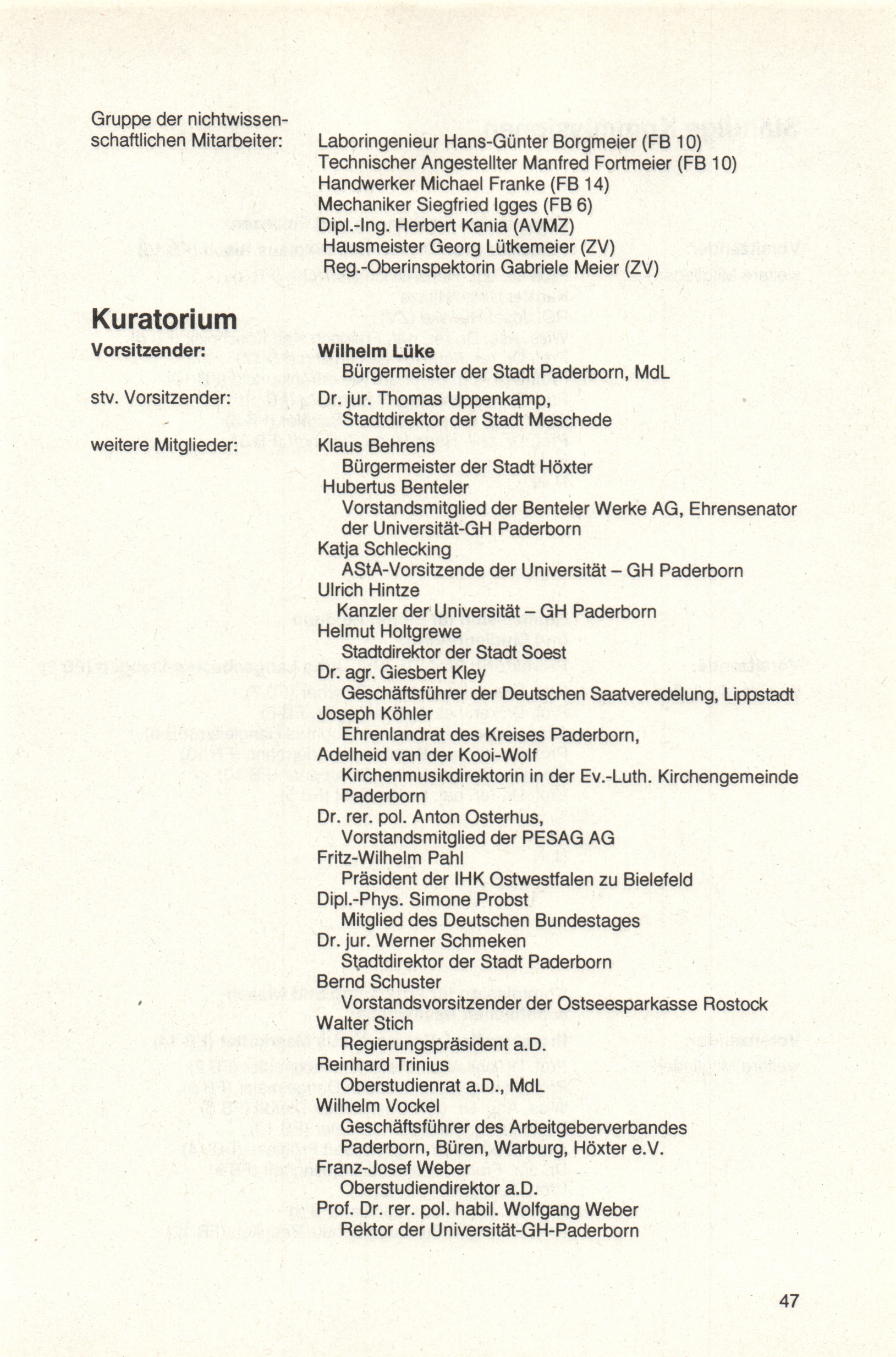 Gruppe der nichtwissenschaftlichen Mitarbeiter: Laboringenieur Hans-Günter Borgmeier (FB 10)
Technischer Angestellter Manfred Fortmeier (FB 10)
Handwerker Michael Franke (FB 14)
Mechaniker Siegfried Igges (FB 6)
Dipl.-Ing. Herbert Kania (AVMZ)
Hausmeister Georg Lütkemeier (ZV)
Reg.-Oberinspektorin Gabriele Meier (ZV)

Kuratorium

Vorsitzender: Wilhelm Lüke
Bürgermeister der Stadt Paderborn, MdL

stv. Vorsitzender: Dr. jur. Thomas Uppenkamp,
Stadtdirektor der Stadt Meschede

weitere Mitglieder: Klaus Behrens
Bürgermeister der Stadt Höxter
Hubertus Benteler
Vorstandsmitglied der Benteler Werke AG, Ehrensenator der Universität-GH Paderborn
Katja Schlecking
AStA-Vorsitzende der Universität – GH Paderborn
Ulrich Hintze
Kanzler der Universität – GH Paderborn
Helmut Holtgrewe
Stadtdirektor der Stadt Soest
Dr. agr. Giesbert Kley
Geschäftsführer der Deutschen Saatveredelung, Lippstadt
Joseph Köhler
Ehrenlandrat des Kreises Paderborn,
Adelheid van der Kooi-Wolf
Kirchenmusikdirektorin in der Ev.-Luth. Kirchengemeinde Paderborn
Dr. rer. pol. Anton Osterhus,
Vorstandsmitglied der PESAG AG
Fritz-Wilhelm Pahl
Präsident der IHK Ostwestfalen zu Bielefeld
Dipl.-Phys. Simone Probst
Mitglied des Deutschen Bundestages
Dr. jur. Werner Schmeken
Stadtdirektor der Stadt Paderborn
Bernd Schuster
Vorstandsvorsitzender der Ostseesparkasse Rostock
Walter Stich
Regierungspräsident a.D.
Reinhard Trinius
Oberstudienrat a.D., MdL
Wilhelm Vockel
Geschäftsführer des Arbeitgeberverbandes Paderborn, Büren, Warburg, Höxter e.V.
Franz-Josef Weber
Oberstudiendirektor a.D.
Prof. Dr. rer. pol. habil. Wolfgang Weber
Rektor der Universität-GH-Paderborn

47